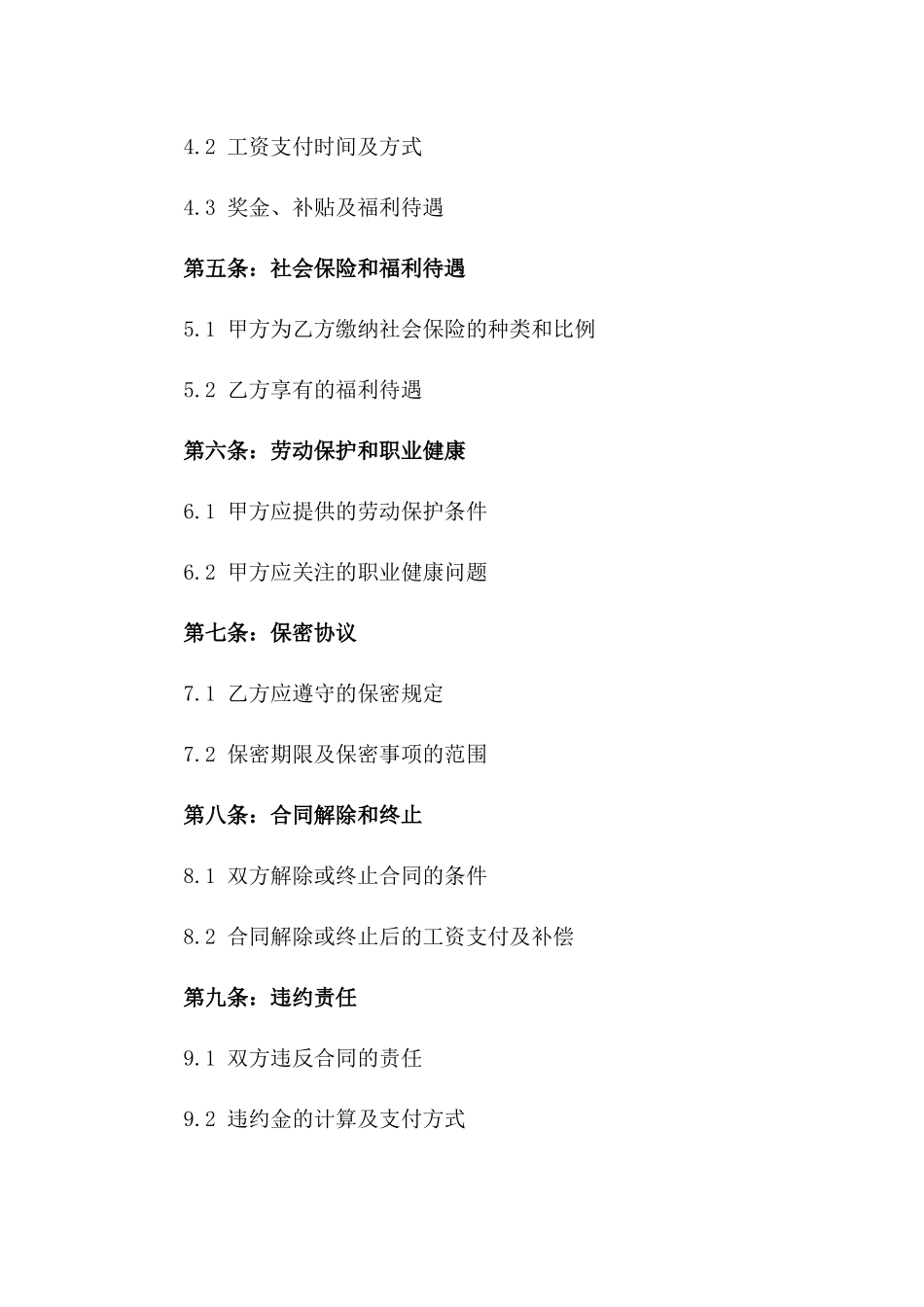 4.2 工资支付时间及方式

4.3 奖金、补贴及福利待遇

第五条：社会保险和福利待遇

5.1 甲方为乙方缴纳社会保险的种类和比例

5.2 乙方享有的福利待遇

第六条：劳动保护和职业健康

6.1 甲方应提供的劳动保护条件

6.2 甲方应关注的职业健康问题

第七条：保密协议

7.1 乙方应遵守的保密规定

7.2 保密期限及保密事项的范围

第八条：合同解除和终止

8.1 双方解除或终止合同的条件

8.2 合同解除或终止后的工资支付及补偿

第九条：违约责任

9.1 双方违反合同的责任

9.2 违约金的计算及支付方式